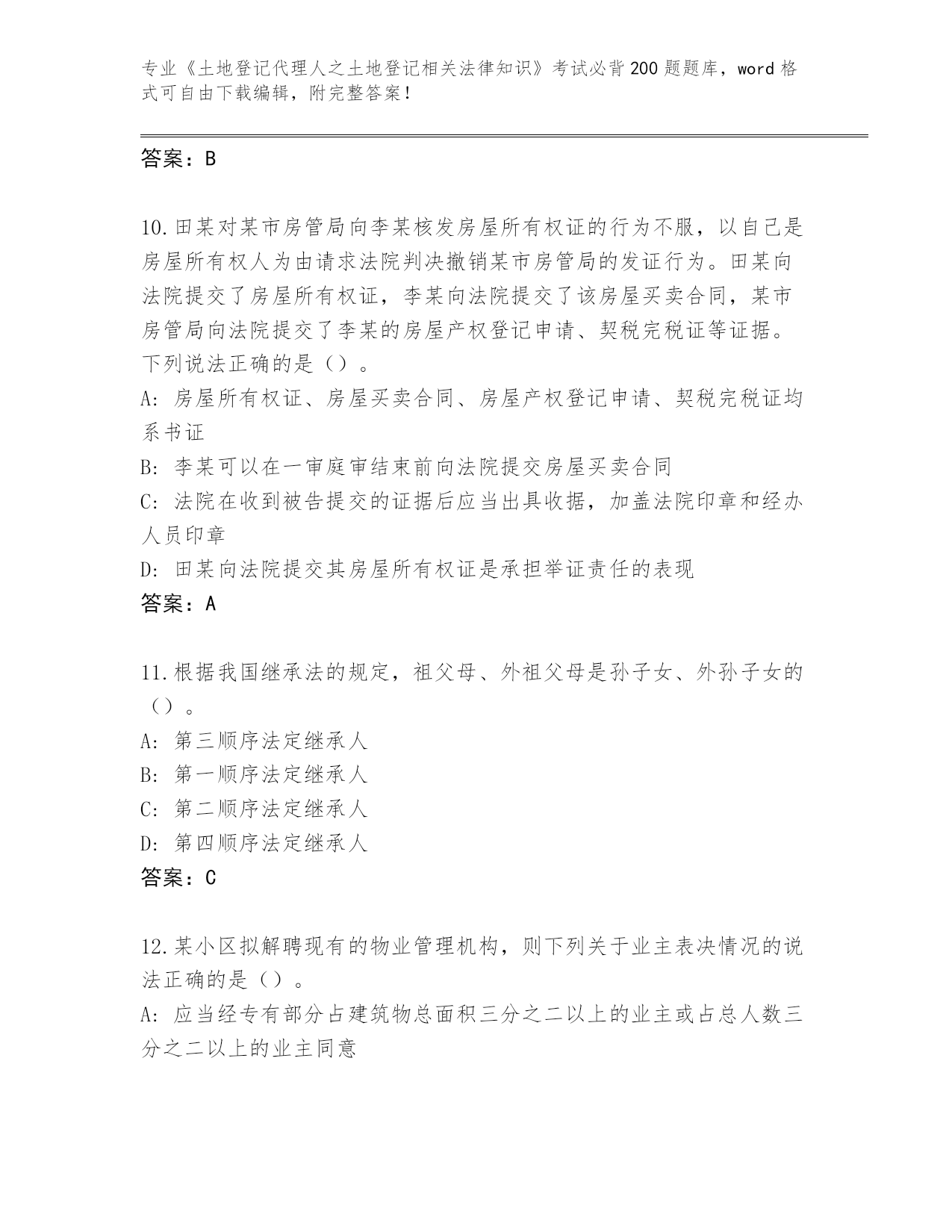 专业《土地登记代理人之土地登记相关法律知识》考试必背200题题库，word格式可自由下载编辑，附完整答案！

答案：B

10.田某对某市房管局向李某核发房屋所有权证的行为不服，以自己是房屋所有权人为由请求法院判决撤销某市房管局的发证行为。田某向法院提交了房屋所有权证，李某向法院提交了该房屋买卖合同，某市房管局向法院提交了李某的房屋产权登记申请、契税完税证等证据。下列说法正确的是（）。
A：房屋所有权证、房屋买卖合同、房屋产权登记申请、契税完税证均系书证
B：李某可以在一审庭审结束前向法院提交房屋买卖合同
C：法院在收到被告提交的证据后应当出具收据，加盖法院印章和经办人员印章
D：田某向法院提交其房屋所有权证是承担举证责任的表现
答案：A

11.根据我国继承法的规定，祖父母、外祖父母是孙子女、外孙子女的（）。
A：第三顺序法定继承人
B：第一顺序法定继承人
C：第二顺序法定继承人
D：第四顺序法定继承人
答案：C

12.某小区拟解聘现有的物业管理机构，则下列关于业主表决情况的说法正确的是（）。
A：应当经专有部分占建筑物总面积三分之二以上的业主或占总人数三分之二以上的业主同意